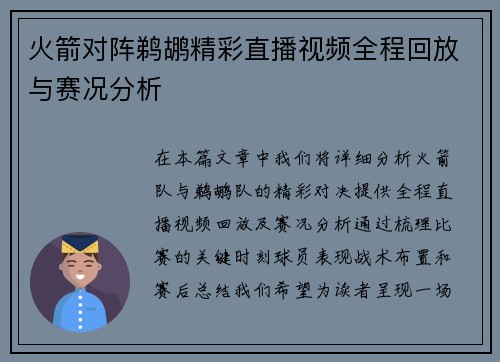 火箭对阵鹈鹕精彩直播视频全程回放与赛况分析

在本篇文章中我们将详细分析火箭队与鹈鹕队的精彩对决提供全程直播视频回放及赛况分析通过梳理比赛的关键时刻球员表现战术布置和赛后总结我们希望为读者呈现一场